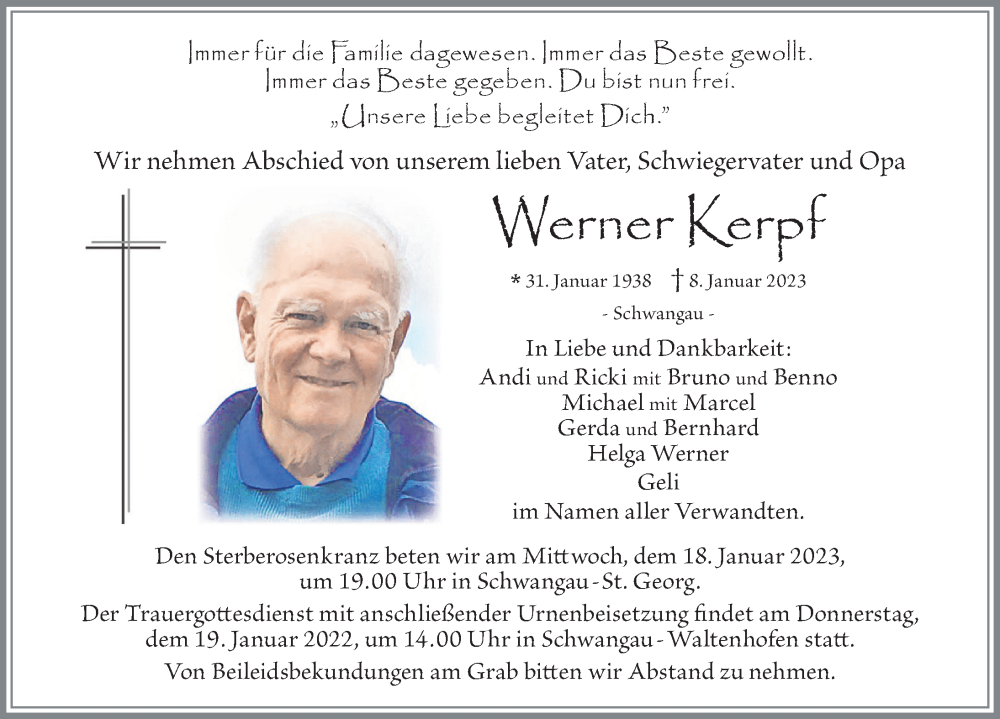 Immer für die Familie dagewesen. Immer das Beste gewollt.
Immer das Beste gegeben. Du bist nun frei.
„Unsere Liebe begleitet Dich."

Wir nehmen Abschied von unserem lieben Vater, Schwiegervater und Opa

Werner Kerpf

* 31. Januar 1938 † 8. Januar 2023

- Schwangau -

In Liebe und Dankbarkeit:
Andi und Ricki mit Bruno und Benno
Michael mit Marcel
Gerda und Bernhard
Helga Werner
Geli
im Namen aller Verwandten.

Den Sterberosenkranz beten wir am Mittwoch, dem 18. Januar 2023, um 19.00 Uhr in Schwangau - St. Georg.

Der Trauergottesdienst mit anschließender Urnenbeisetzung findet am Donnerstag, dem 19. Januar 2022, um 14.00 Uhr in Schwangau - Waltenhofen statt.

Von Beileidsbekundungen am Grab bitten wir Abstand zu nehmen.